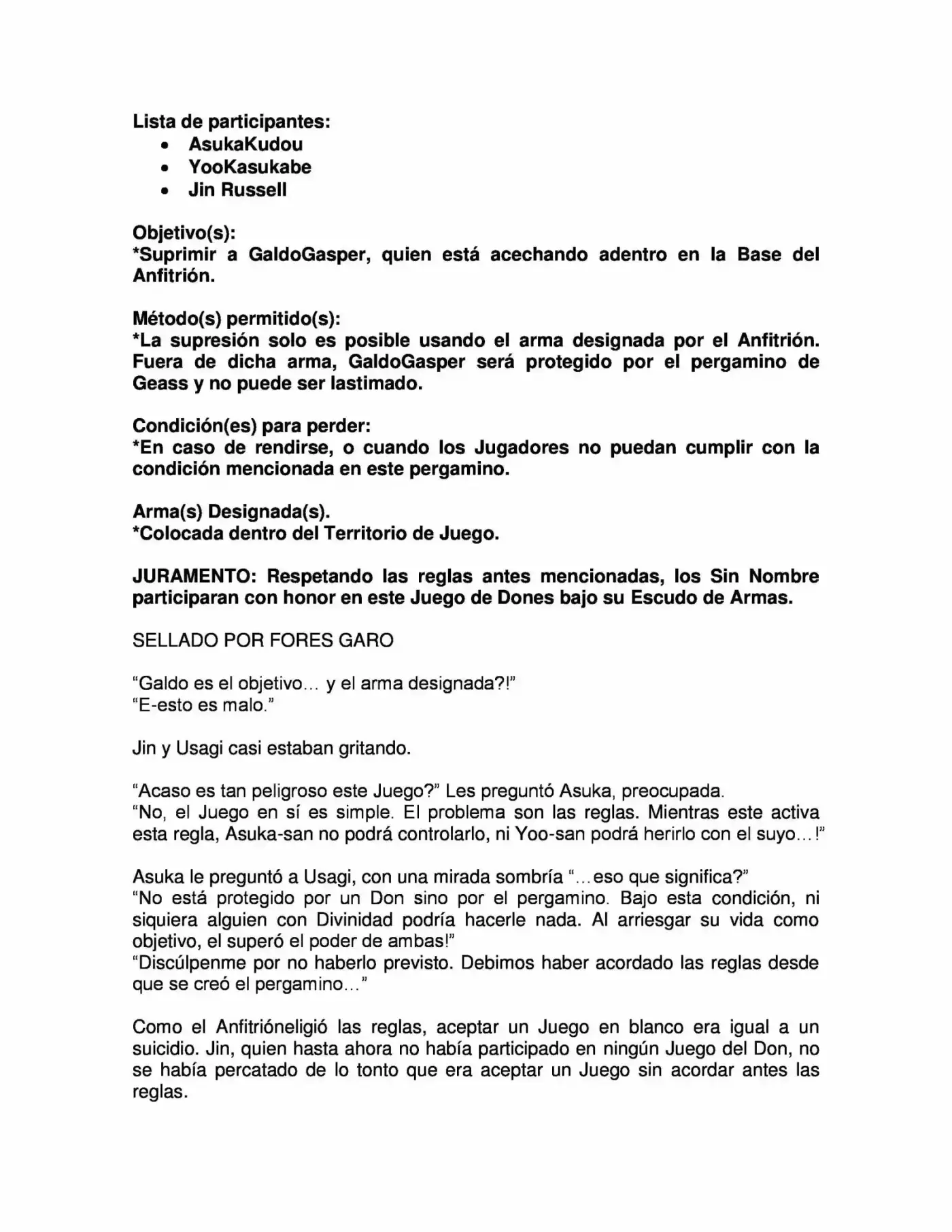 Lista de participantes:
• AsukaKudou
• YooKasukabe
• Jin Russell

Objetivo(s):
*Suprimir a GaldoGasper, quien está acechando adentro en la Base del Anfitrión.

Método(s) permitido(s):
*La supresión solo es posible usando el arma designada por el Anfitrión. Fuera de dicha arma, GaldoGasper será protegido por el pergamino de Geass y no puede ser lastimado.

Condición(es) para perder:
*En caso de rendirse, o cuando los Jugadores no puedan cumplir con la condición mencionada en este pergamino.

Arma(s) Designada(s).
*Colocada dentro del Territorio de Juego.

JURAMENTO: Respetando las reglas antes mencionadas, los Sin Nombre participaran con honor en este Juego de Dones bajo su Escudo de Armas.

SELLADO POR FORES GARO

“Galdo es el objetivo… y el arma designada?!”
“E-esto es malo.”

Jin y Usagi casi estaban gritando.

“Acaso es tan peligroso este Juego?” Les preguntó Asuka, preocupada.
“No, el Juego en sí es simple. El problema son las reglas. Mientras este activa esta regla, Asuka-san no podrá controlarlo, ni Yoo-san podrá herirlo con el suyo…!”

Asuka le preguntó a Usagi, con una mirada sombría “…eso que significa?”
“No está protegido por un Don sino por el pergamino. Bajo esta condición, ni siquiera alguien con Divinidad podría hacerle nada. Al arriesgar su vida como objetivo, el superó el poder de ambas!”
“Discúlpenme por no haberlo previsto. Debimos haber acordado las reglas desde que se creó el pergamino…”

Como el Anfitrióneligió las reglas, aceptar un Juego en blanco era igual a un suicidio. Jin, quien hasta ahora no había participado en ningún Juego del Don, no se había percatado de lo tonto que era aceptar un Juego sin acordar antes las reglas.